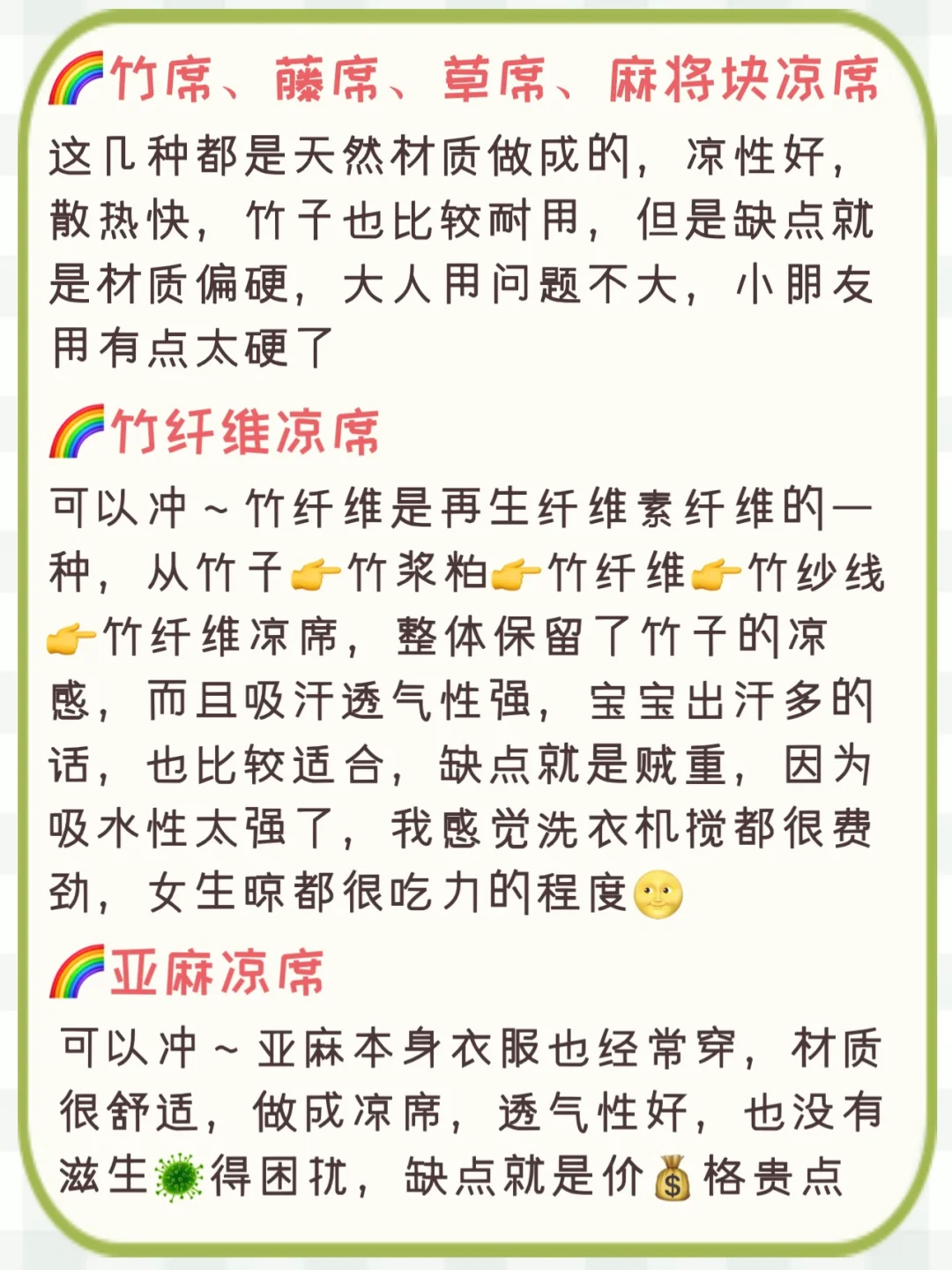 🌈竹席、藤席、草席、麻将块凉席

这几种都是天然材质做成的，凉性好，散热快，竹子也比较耐用，但是缺点就是材质偏硬，大人用问题不大，小朋友用有点太硬了

🌈竹纤维凉席

可以冲～竹纤维是再生纤维素纤维的一种，从竹子👉竹浆粕👉竹纤维👉竹纱线👉竹纤维凉席，整体保留了竹子的凉感，而且吸汗透气性强，宝宝出汗多的话，也比较适合，缺点就是贼重，因为吸水性太强了，我感觉洗衣机搅都很费劲，女生晾都很吃力的程度🌝

🌈亚麻凉席

可以冲～亚麻本身衣服也经常穿，材质很舒适，做成凉席，透气性好，也没有滋生🦠得困扰，缺点就是价💰格贵点